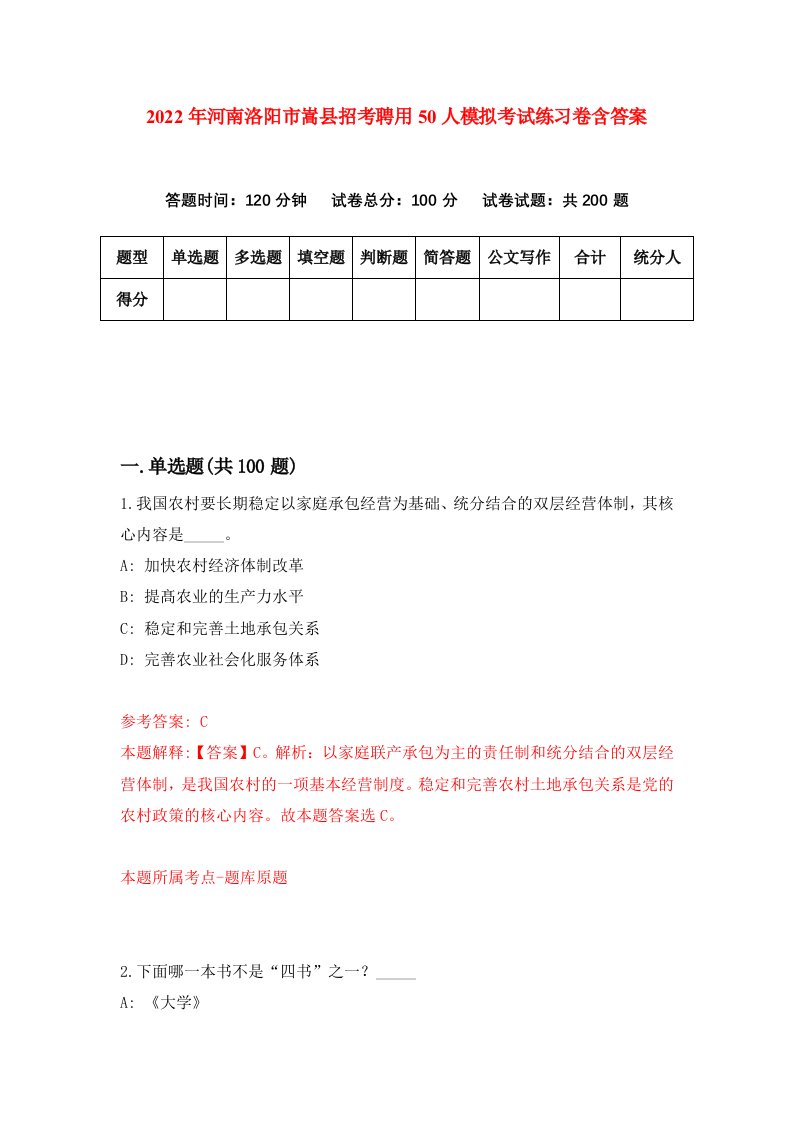 2022年河南洛阳市嵩县招考聘用50人模拟考试练习卷含答案

答题时间：120分钟　试卷总分：100分　试卷试题：共200题

| 题型 | 单选题 | 多选题 | 填空题 | 判断题 | 简答题 | 公文写作 | 合计 | 统分人 |
|---|---|---|---|---|---|---|---|---|
| 得分 | | | | | | | | |

一.单选题(共100题)

1.我国农村要长期稳定以家庭承包经营为基础、统分结合的双层经营体制，其核心内容是_____。
A: 加快农村经济体制改革
B: 提高农业的生产力水平
C: 稳定和完善土地承包关系
D: 完善农业社会化服务体系

参考答案: C
本题解释:【答案】C。解析：以家庭联产承包为主的责任制和统分结合的双层经营体制，是我国农村的一项基本经营制度。稳定和完善农村土地承包关系是党的农村政策的核心内容。故本题答案选C。

本题所属考点-题库原题

2.下面哪一本书不是“四书”之一？_____
A: 《大学》